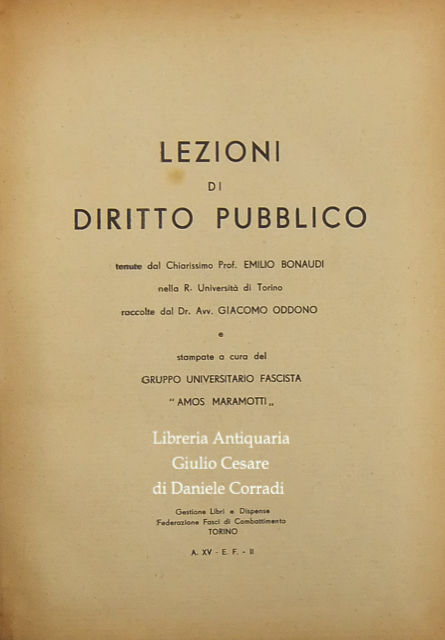 LEZIONI

DI

DIRITTO PUBBLICO

tenute dal Chiarissimo Prof. EMILIO BONAUDI

nella R. Università di Torino

raccolte dal Dr. Avv. GIACOMO ODDONO

e

stampate a cura del

GRUPPO UNIVERSITARIO FASCISTA

" AMOS MARAMOTTI „

Libreria Antiquaria
Giulio Cesare
di Daniele Corradi

Gestione Libri e Dispense
Federazione Fasci di Combattimento
TORINO

A. XV - E. F. - II